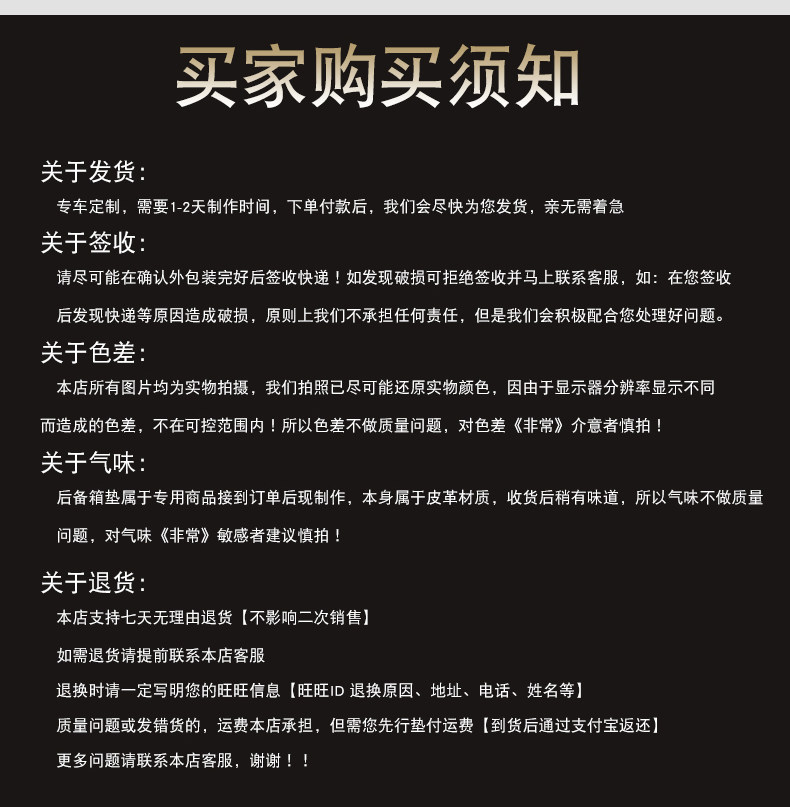 买家购买须知

关于发货：

专车定制，需要1-2天制作时间，下单付款后，我们会尽快为您发货，亲无需着急

关于签收：

请尽可能在确认外包装完好后签收快递！如发现破损可拒绝签收并马上联系客服，如：在您签收后发现快递等原因造成破损，原则上我们不承担任何责任，但是我们会积极配合您处理好问题。

关于色差：

本店所有图片均为实物拍摄，我们拍照已尽可能还原实物颜色，因由于显示器分辨率显示不同而造成的色差，不在可控范围内！所以色差不做质量问题，对色差《非常》介意者慎拍！

关于气味：

后备箱垫属于专用商品接到订单后现制作，本身属于皮革材质，收货后稍有味道，所以气味不做质量问题，对气味《非常》敏感者建议慎拍！

关于退货：

本店支持七天无理由退货【不影响二次销售】

如需退货请提前联系本店客服

退换时请一定写明您的旺旺信息【旺旺ID 退换原因、地址、电话、姓名等】

质量问题或发错货的，运费本店承担，但需您先行垫付运费【到货后通过支付宝返还】

更多问题请联系本店客服，谢谢！！